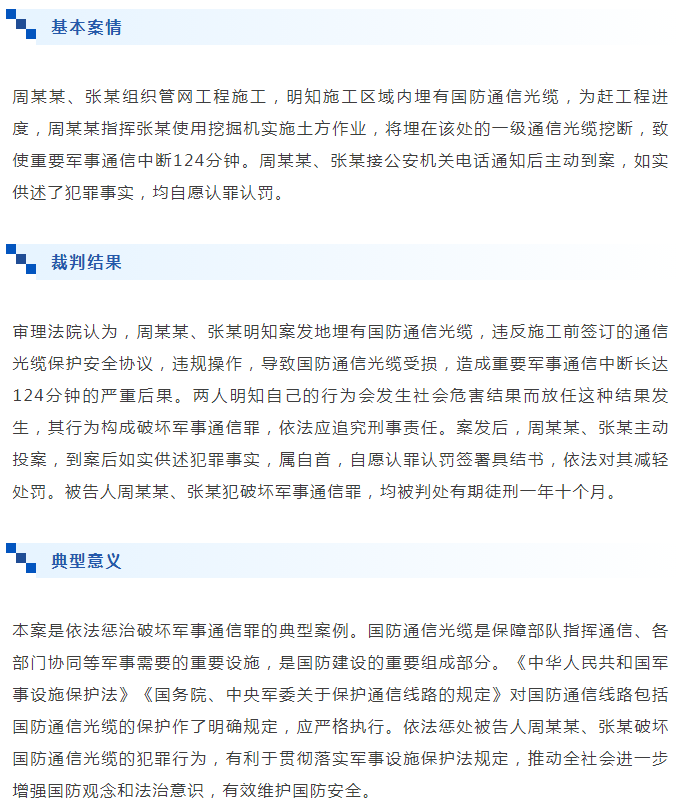 基本案情

周某某、张某组织管网工程施工，明知施工区域内埋有国防通信光缆，为赶工程进度，周某某指挥张某使用挖掘机实施土方作业，将埋在该处的一级通信光缆挖断，致使重要军事通信中断124分钟。周某某、张某接公安机关电话通知后主动到案，如实供述了犯罪事实，均自愿认罪认罚。

裁判结果

审理法院认为，周某某、张某明知案发地埋有国防通信光缆，违反施工前签订的通信光缆保护安全协议，违规操作，导致国防通信光缆受损，造成重要军事通信中断长达124分钟的严重后果。两人明知自己的行为会发生社会危害结果而放任这种结果发生，其行为构成破坏军事通信罪，依法应追究刑事责任。案发后，周某某、张某主动投案，到案后如实供述犯罪事实，属自首，自愿认罪认罚签署具结书，依法对其减轻处罚。被告人周某某、张某犯破坏军事通信罪，均被判处有期徒刑一年十个月。

典型意义

本案是依法惩治破坏军事通信罪的典型案例。国防通信光缆是保障部队指挥通信、各部门协同等军事需要的重要设施，是国防建设的重要组成部分。《中华人民共和国军事设施保护法》《国务院、中央军委关于保护通信线路的规定》对国防通信线路包括国防通信光缆的保护作了明确规定，应严格执行。依法惩处被告人周某某、张某破坏国防通信光缆的犯罪行为，有利于贯彻落实军事设施保护法规定，推动全社会进一步增强国防观念和法治意识，有效维护国防安全。